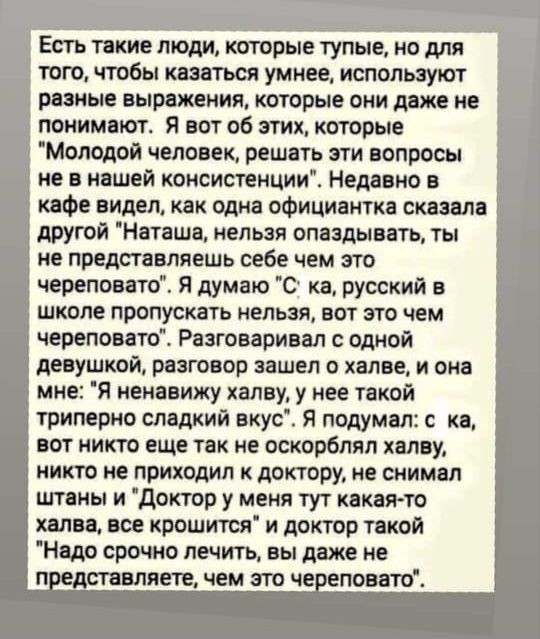 Есть такие люди, которые тупые, но для того, чтобы казаться умнее, используют разные выражения, которые они даже не понимают. Я вот об этих, которые "Молодой человек, решать эти вопросы не в нашей консистенции". Недавно в кафе видел, как одна официантка сказала другой "Наташа, нельзя опаздывать, ты не представляешь себе чем это череповато". Я думаю "С ка, русский в школе пропускать нельзя, вот это чем череповато". Разговаривал с одной девушкой, разговор зашел о халве, и она мне: "Я ненавижу халву, у нее такой триперно сладкий вкус". Я подумал: с ка, вот никто еще так не оскорблял халву, никто не приходил к доктору, не снимал штаны и "Доктор у меня тут какая-то халва, все крошится" и доктор такой "Надо срочно лечить, вы даже не представляете, чем это череповато".